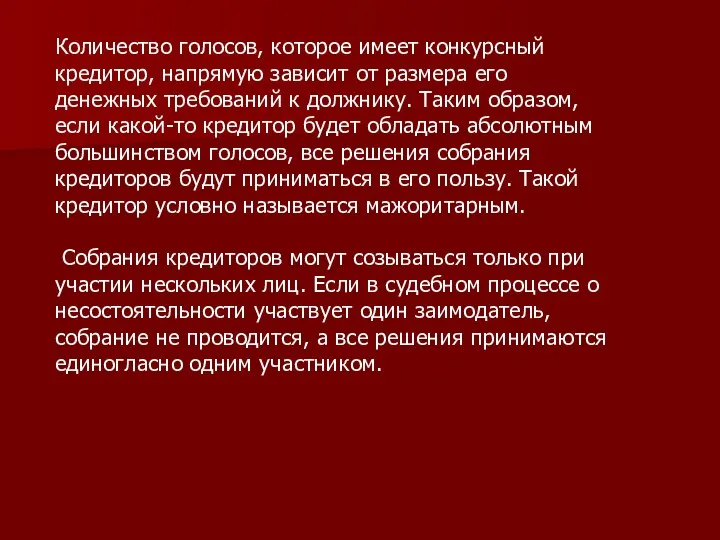 Количество голосов, которое имеет конкурсный кредитор, напрямую зависит от размера его денежных требований к должнику. Таким образом, если какой-то кредитор будет обладать абсолютным большинством голосов, все решения собрания кредиторов будут приниматься в его пользу. Такой кредитор условно называется мажоритарным.

Собрания кредиторов могут созываться только при участии нескольких лиц. Если в судебном процессе о несостоятельности участвует один заимодатель, собрание не проводится, а все решения принимаются единогласно одним участником.